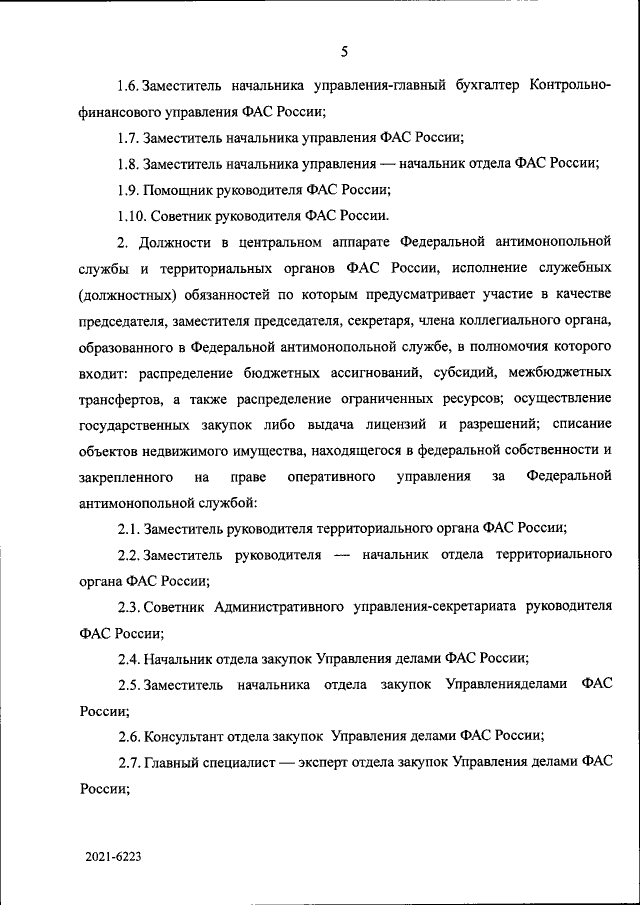 5

1.6. Заместитель начальника управления-главный бухгалтер Контрольно-финансового управления ФАС России;

1.7. Заместитель начальника управления ФАС России;

1.8. Заместитель начальника управления — начальник отдела ФАС России;

1.9. Помощник руководителя ФАС России;

1.10. Советник руководителя ФАС России.

2. Должности в центральном аппарате Федеральной антимонопольной службы и территориальных органов ФАС России, исполнение служебных (должностных) обязанностей по которым предусматривает участие в качестве председателя, заместителя председателя, секретаря, члена коллегиального органа, образованного в Федеральной антимонопольной службе, в полномочия которого входит: распределение бюджетных ассигнований, субсидий, межбюджетных трансфертов, а также распределение ограниченных ресурсов; осуществление государственных закупок либо выдача лицензий и разрешений; списание объектов недвижимого имущества, находящегося в федеральной собственности и закрепленного на праве оперативного управления за Федеральной антимонопольной службой:

2.1. Заместитель руководителя территориального органа ФАС России;

2.2. Заместитель руководителя — начальник отдела территориального органа ФАС России;

2.3. Советник Административного управления-секретариата руководителя ФАС России;

2.4. Начальник отдела закупок Управления делами ФАС России;

2.5. Заместитель начальника отдела закупок Управленияделами ФАС России;

2.6. Консультант отдела закупок Управления делами ФАС России;

2.7. Главный специалист — эксперт отдела закупок Управления делами ФАС России;

2021-6223